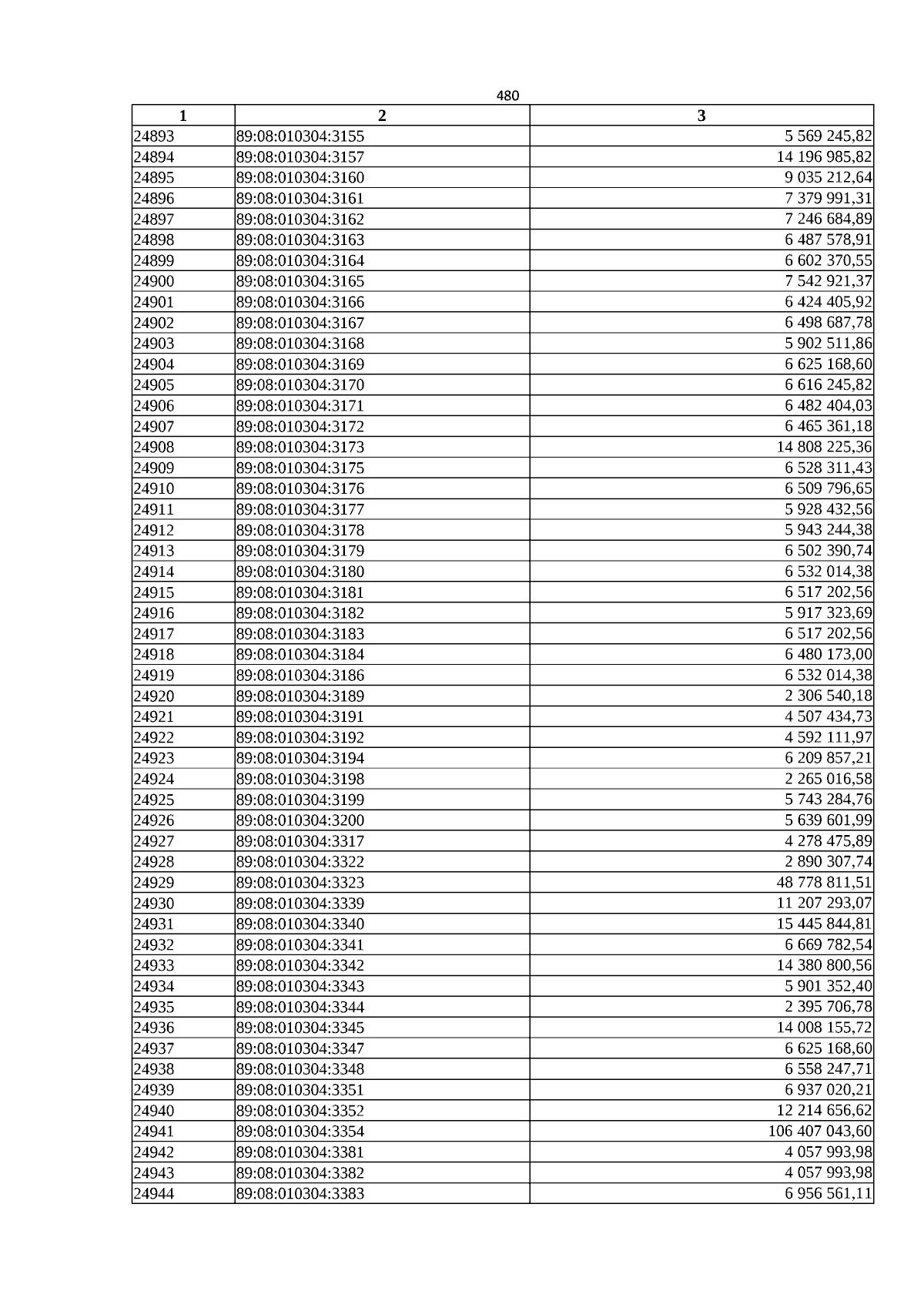 480

| 1 | 2 | 3 |
|---|---|---|
| 24893 | 89:08:010304:3155 | 5 569 245,82 |
| 24894 | 89:08:010304:3157 | 14 196 985,82 |
| 24895 | 89:08:010304:3160 | 9 035 212,64 |
| 24896 | 89:08:010304:3161 | 7 379 991,31 |
| 24897 | 89:08:010304:3162 | 7 246 684,89 |
| 24898 | 89:08:010304:3163 | 6 487 578,91 |
| 24899 | 89:08:010304:3164 | 6 602 370,55 |
| 24900 | 89:08:010304:3165 | 7 542 921,37 |
| 24901 | 89:08:010304:3166 | 6 424 405,92 |
| 24902 | 89:08:010304:3167 | 6 498 687,78 |
| 24903 | 89:08:010304:3168 | 5 902 511,86 |
| 24904 | 89:08:010304:3169 | 6 625 168,60 |
| 24905 | 89:08:010304:3170 | 6 616 245,82 |
| 24906 | 89:08:010304:3171 | 6 482 404,03 |
| 24907 | 89:08:010304:3172 | 6 465 361,18 |
| 24908 | 89:08:010304:3173 | 14 808 225,36 |
| 24909 | 89:08:010304:3175 | 6 528 311,43 |
| 24910 | 89:08:010304:3176 | 6 509 796,65 |
| 24911 | 89:08:010304:3177 | 5 928 432,56 |
| 24912 | 89:08:010304:3178 | 5 943 244,38 |
| 24913 | 89:08:010304:3179 | 6 502 390,74 |
| 24914 | 89:08:010304:3180 | 6 532 014,38 |
| 24915 | 89:08:010304:3181 | 6 517 202,56 |
| 24916 | 89:08:010304:3182 | 5 917 323,69 |
| 24917 | 89:08:010304:3183 | 6 517 202,56 |
| 24918 | 89:08:010304:3184 | 6 480 173,00 |
| 24919 | 89:08:010304:3186 | 6 532 014,38 |
| 24920 | 89:08:010304:3189 | 2 306 540,18 |
| 24921 | 89:08:010304:3191 | 4 507 434,73 |
| 24922 | 89:08:010304:3192 | 4 592 111,97 |
| 24923 | 89:08:010304:3194 | 6 209 857,21 |
| 24924 | 89:08:010304:3198 | 2 265 016,58 |
| 24925 | 89:08:010304:3199 | 5 743 284,76 |
| 24926 | 89:08:010304:3200 | 5 639 601,99 |
| 24927 | 89:08:010304:3317 | 4 278 475,89 |
| 24928 | 89:08:010304:3322 | 2 890 307,74 |
| 24929 | 89:08:010304:3323 | 48 778 811,51 |
| 24930 | 89:08:010304:3339 | 11 207 293,07 |
| 24931 | 89:08:010304:3340 | 15 445 844,81 |
| 24932 | 89:08:010304:3341 | 6 669 782,54 |
| 24933 | 89:08:010304:3342 | 14 380 800,56 |
| 24934 | 89:08:010304:3343 | 5 901 352,40 |
| 24935 | 89:08:010304:3344 | 2 395 706,78 |
| 24936 | 89:08:010304:3345 | 14 008 155,72 |
| 24937 | 89:08:010304:3347 | 6 625 168,60 |
| 24938 | 89:08:010304:3348 | 6 558 247,71 |
| 24939 | 89:08:010304:3351 | 6 937 020,21 |
| 24940 | 89:08:010304:3352 | 12 214 656,62 |
| 24941 | 89:08:010304:3354 | 106 407 043,60 |
| 24942 | 89:08:010304:3381 | 4 057 993,98 |
| 24943 | 89:08:010304:3382 | 4 057 993,98 |
| 24944 | 89:08:010304:3383 | 6 956 561,11 |